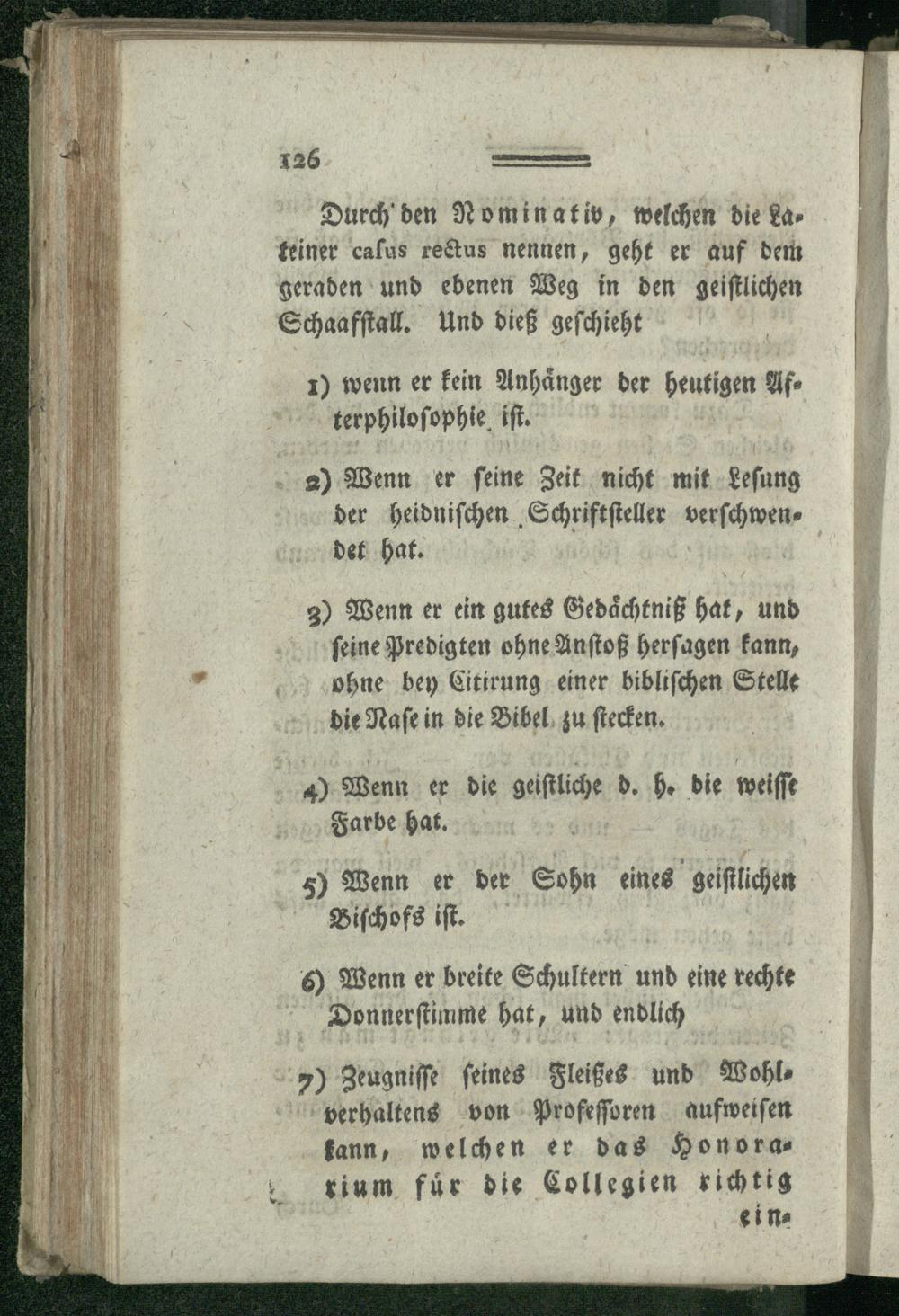 126

Durch den Nominativ, welchen die Lateiner casus rectus nennen, geht er auf dem geraden und ebenen Weg in den geistlichen Schaafstall. Und dieß geschieht

1) wenn er kein Anhänger der heutigen Afterphilosophie ist.

2) Wenn er seine Zeit nicht mit Lesung der heidnischen Schriftsteller verschwendet hat.

3) Wenn er ein gutes Gedächtniß hat, und seine Predigten ohne Anstoß hersagen kann, ohne bey Citirung einer biblischen Stelle die Nase in die Bibel zu stecken.

4) Wenn er die geistliche d. h. die weisse Farbe hat.

5) Wenn er der Sohn eines geistlichen Bischofs ist.

6) Wenn er breite Schultern und eine rechte Donnerstimme hat, und endlich

7) Zeugnisse seines Fleißes und Wohlverhaltens von Professoren aufweisen kann, welchen er das Honorarium für die Collegien richtig ein-